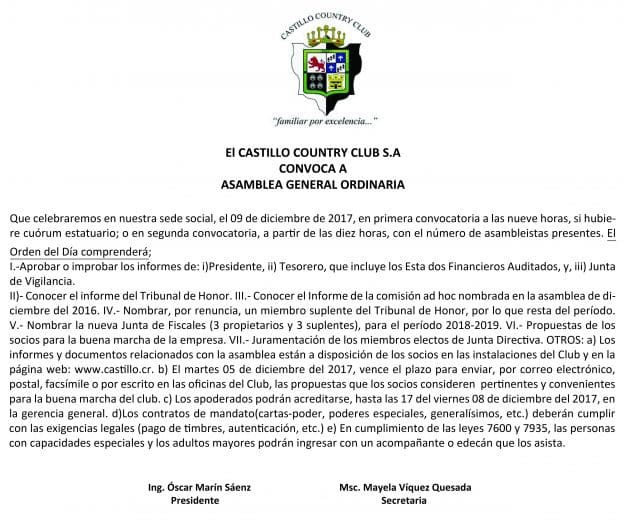 CASTILLO COUNTRY CLUB

"familiar por excelencia..."

El CASTILLO COUNTRY CLUB S.A
CONVOCA A
ASAMBLEA GENERAL ORDINARIA

Que celebraremos en nuestra sede social, el 09 de diciembre de 2017, en primera convocatoria a las nueve horas, si hubiere cuórum estatuario; o en segunda convocatoria, a partir de las diez horas, con el número de asambleistas presentes. El Orden del Día comprenderá;
I.-Aprobar o improbar los informes de: i)Presidente, ii) Tesorero, que incluye los Esta dos Financieros Auditados, y, iii) Junta de Vigilancia.
II)- Conocer el informe del Tribunal de Honor. III.- Conocer el Informe de la comisión ad hoc nombrada en la asamblea de diciembre del 2016. IV.- Nombrar, por renuncia, un miembro suplente del Tribunal de Honor, por lo que resta del período. V.- Nombrar la nueva Junta de Fiscales (3 propietarios y 3 suplentes), para el período 2018-2019. VI.- Propuestas de los socios para la buena marcha de la empresa. VII.- Juramentación de los miembros electos de Junta Directiva. OTROS: a) Los informes y documentos relacionados con la asamblea están a disposición de los socios en las instalaciones del Club y en la página web: www.castillo.cr. b) El martes 05 de diciembre del 2017, vence el plazo para enviar, por correo electrónico, postal, facsímile o por escrito en las oficinas del Club, las propuestas que los socios consideren pertinentes y convenientes para la buena marcha del club. c) Los apoderados podrán acreditarse, hasta las 17 del viernes 08 de diciembre del 2017, en la gerencia general. d)Los contratos de mandato(cartas-poder, poderes especiales, generalísimos, etc.) deberán cumplir con las exigencias legales (pago de timbres, autenticación, etc.) e) En cumplimiento de las leyes 7600 y 7935, las personas con capacidades especiales y los adultos mayores podrán ingresar con un acompañante o edecán que los asista.

Ing. Óscar Marín Sáenz
Presidente

Msc. Mayela Víquez Quesada
Secretaria